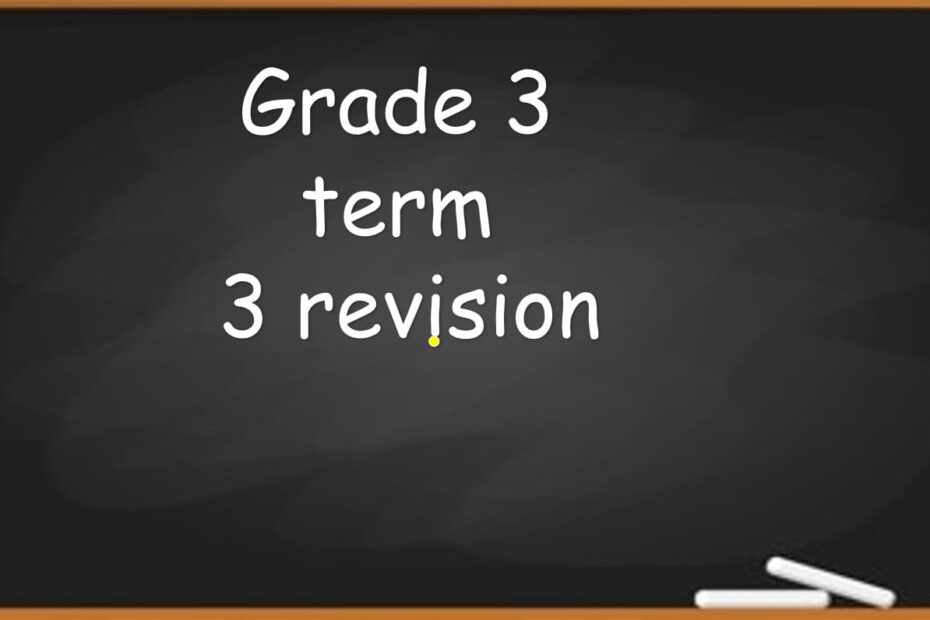 Grade 3
term
3 revision